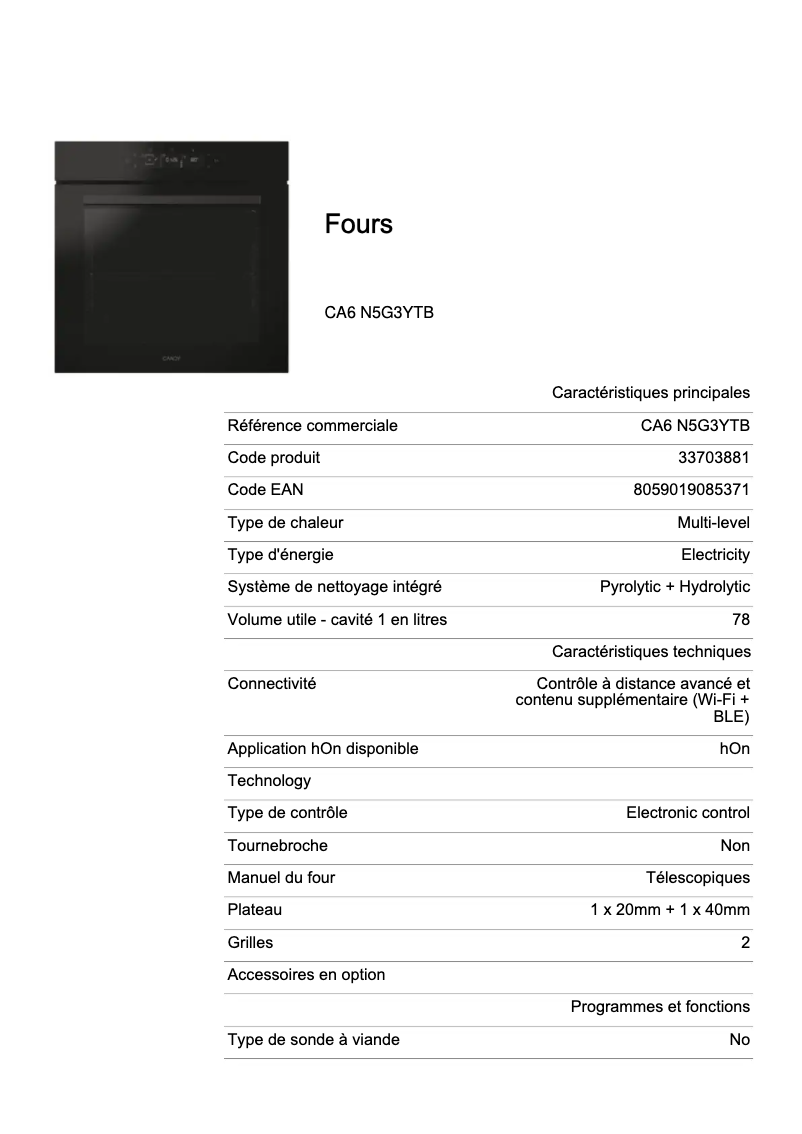 Fours

CA6 N5G3YTB

| | Caractéristiques principales |
|---|---|
| Référence commerciale | CA6 N5G3YTB |
| Code produit | 33703881 |
| Code EAN | 8059019085371 |
| Type de chaleur | Multi-level |
| Type d'énergie | Electricity |
| Système de nettoyage intégré | Pyrolytic + Hydrolytic |
| Volume utile - cavité 1 en litres | 78 |
| | Caractéristiques techniques |
| Connectivité | Contrôle à distance avancé et contenu supplémentaire (Wi-Fi + BLE) |
| Application hOn disponible | hOn |
| Technology | |
| Type de contrôle | Electronic control |
| Tournebroche | Non |
| Manuel du four | Télescopiques |
| Plateau | 1 x 20mm + 1 x 40mm |
| Grilles | 2 |
| Accessoires en option | |
| | Programmes et fonctions |
| Type de sonde à viande | No |